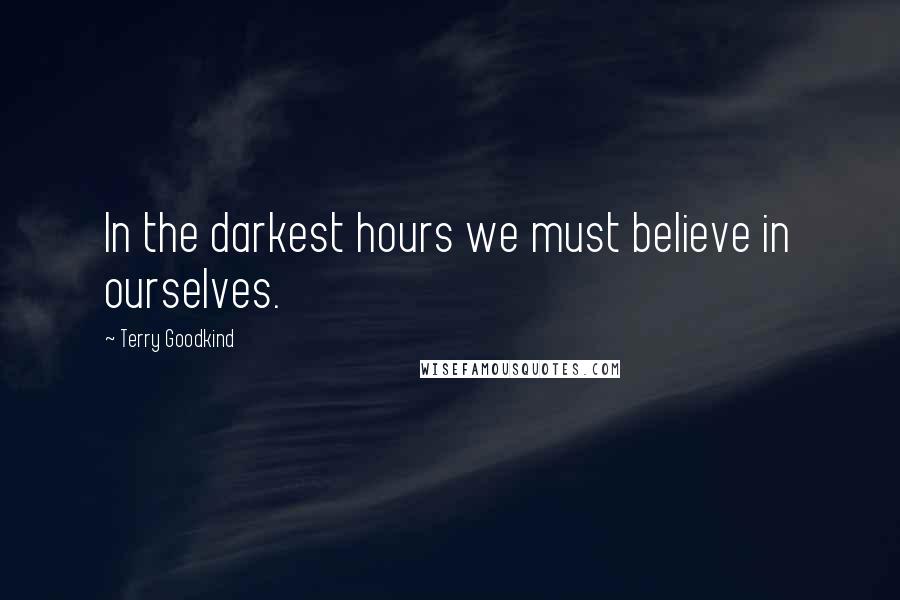 In the darkest hours we must believe in ourselves.

~ Terry Goodkind

WISEFAMOUSQUOTES.COM